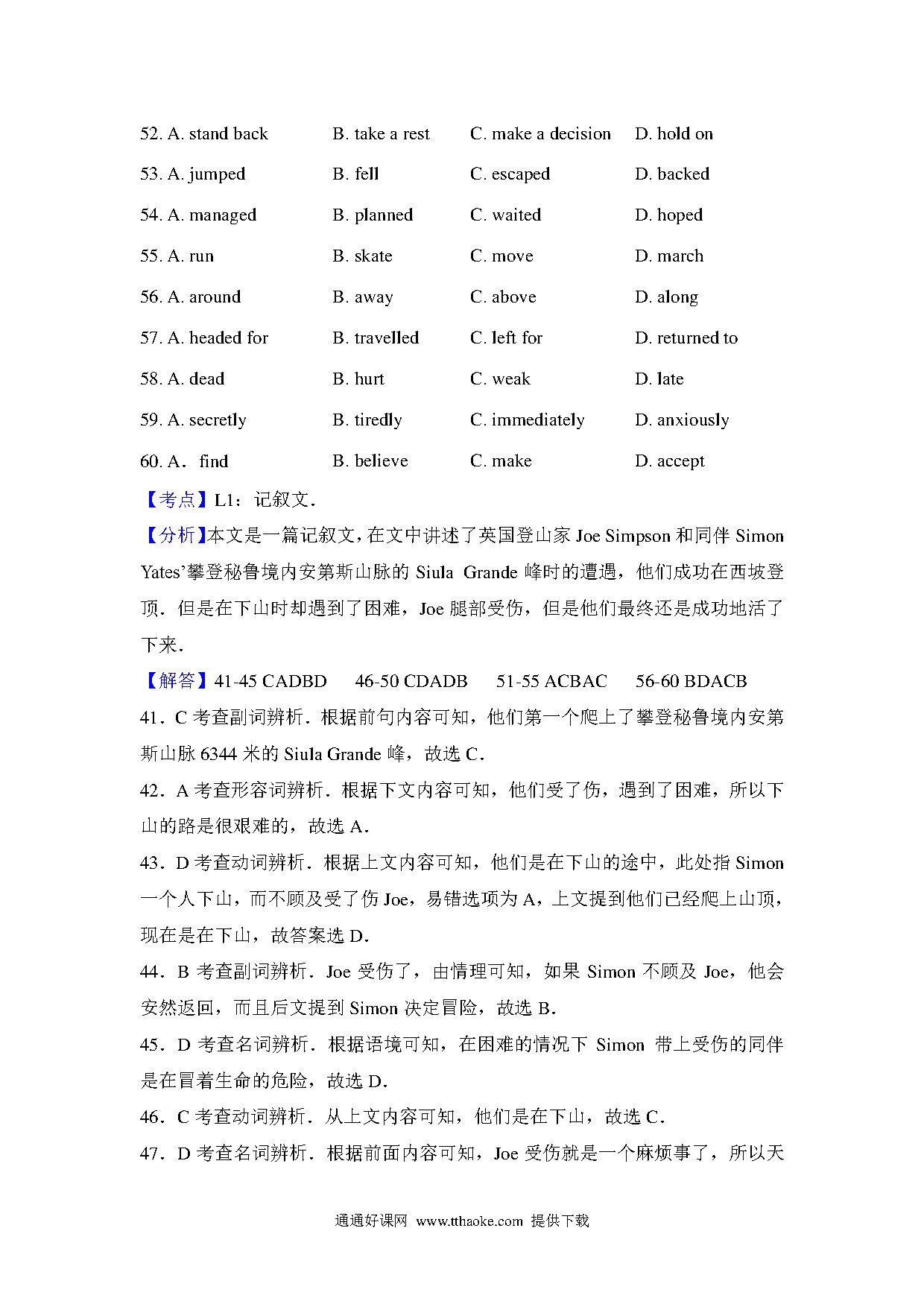 52. A. stand back B. take a rest C. make a decision D. hold on

53. A. jumped B. fell C. escaped D. backed

54. A. managed B. planned C. waited D. hoped

55. A. run B. skate C. move D. march

56. A. around B. away C. above D. along

57. A. headed for B. travelled C. left for D. returned to

58. A. dead B. hurt C. weak D. late

59. A. secretly B. tiredly C. immediately D. anxiously

60. A． find B. believe C. make D. accept

【考点】L1：记叙文．

【分析】本文是一篇记叙文，在文中讲述了英国登山家 Joe Simpson 和同伴 Simon Yates’攀登秘鲁境内安第斯山脉的 Siula Grande 峰时的遭遇，他们成功在西坡登顶．但是在下山时却遇到了困难，Joe 腿部受伤，但是他们最终还是成功地活了下来．

【解答】41-45 CADBD 46-50 CDADB 51-55 ACBAC 56-60 BDACB

41．C 考查副词辨析．根据前句内容可知，他们第一个爬上了攀登秘鲁境内安第斯山脉 6344 米的 Siula Grande 峰，故选 C．

42．A 考查形容词辨析．根据下文内容可知，他们受了伤，遇到了困难，所以下山的路是很艰难的，故选 A．

43．D 考查动词辨析．根据上文内容可知，他们是在下山的途中，此处指 Simon 一个人下山，而不顾及受了伤 Joe，易错选项为 A，上文提到他们已经爬上山顶，现在是在下山，故答案选 D．

44．B 考查副词辨析．Joe 受伤了，由情理可知，如果 Simon 不顾及 Joe，他会安然返回，而且后文提到 Simon 决定冒险，故选 B．

45．D 考查名词辨析．根据语境可知，在困难的情况下 Simon 带上受伤的同伴是在冒着生命的危险，故选 D．

46．C 考查动词辨析．从上文内容可知，他们是在下山，故选 C．

47．D 考查名词辨析．根据前面内容可知，Joe 受伤就是一个麻烦事了，所以天

通通好课网 www.tthaoke.com 提供下载